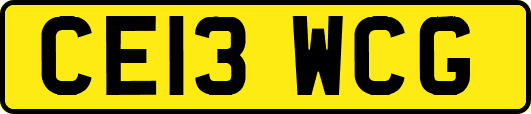 CE13 WCG